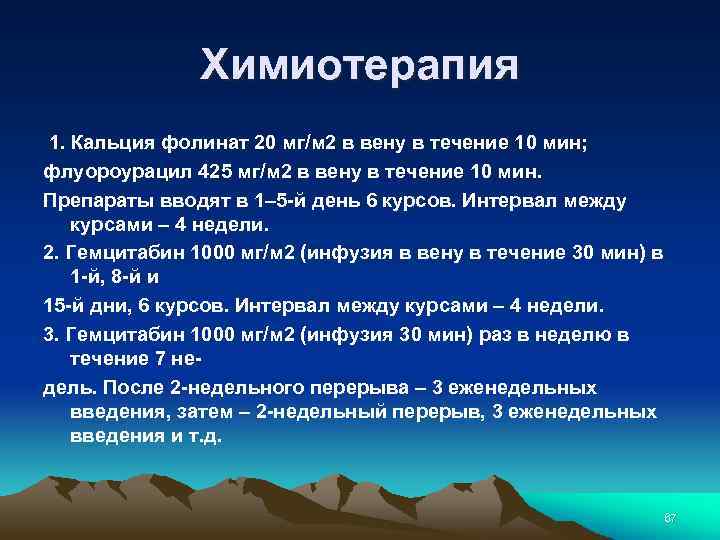 Химиотерапия

1. Кальция фолинат 20 мг/м2 в вену в течение 10 мин;

флуороурацил 425 мг/м2 в вену в течение 10 мин.

Препараты вводят в 1–5-й день 6 курсов. Интервал между курсами – 4 недели.

2. Гемцитабин 1000 мг/м2 (инфузия в вену в течение 30 мин) в 1-й, 8-й и

15-й дни, 6 курсов. Интервал между курсами – 4 недели.

3. Гемцитабин 1000 мг/м2 (инфузия 30 мин) раз в неделю в течение 7 не-

дель. После 2-недельного перерыва – 3 еженедельных введения, затем – 2-недельный перерыв, 3 еженедельных введения и т.д.

67